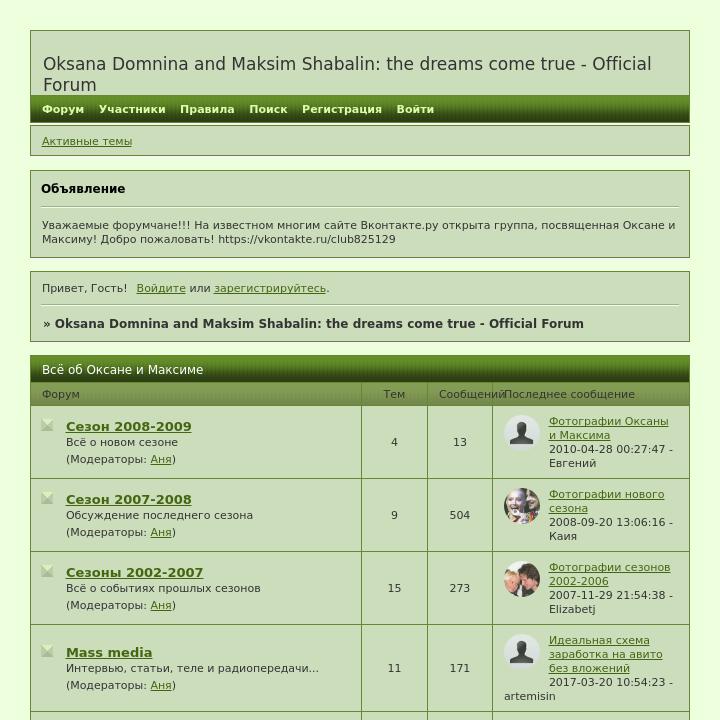 Oksana Domnina and Maksim Shabalin: the dreams come true - Official Forum

Форум Участники Правила Поиск Регистрация Войти

Активные темы

Объявление

Уважаемые форумчане!!! На известном многим сайте Вконтакте.ру открыта группа, посвященная Оксане и Максиму! Добро пожаловать! https://vkontakte.ru/club825129

Привет, Гость! Войдите или зарегистрируйтесь.

» Oksana Domnina and Maksim Shabalin: the dreams come true - Official Forum

Всё об Оксане и Максиме

| Форум | Тем | Сообщений | Последнее сообщение |
|---|---|---|---|
| Сезон 2008-2009 Всё о новом сезоне (Модераторы: Аня) | 4 | 13 | Фотографии Оксаны и Максима 2010-04-28 00:27:47 - Евгений |
| Сезон 2007-2008 Обсуждение последнего сезона (Модераторы: Аня) | 9 | 504 | Фотографии нового сезона 2008-09-20 13:06:16 - Каия |
| Сезоны 2002-2007 Всё о событиях прошлых сезонов (Модераторы: Аня) | 15 | 273 | Фотографии сезонов 2002-2006 2007-11-29 21:54:38 - Elizabetj |
| Mass media Интервью, статьи, теле и радиопередачи... (Модераторы: Аня) | 11 | 171 | Идеальная схема заработка на авито без вложений 2017-03-20 10:54:23 - artemisin |